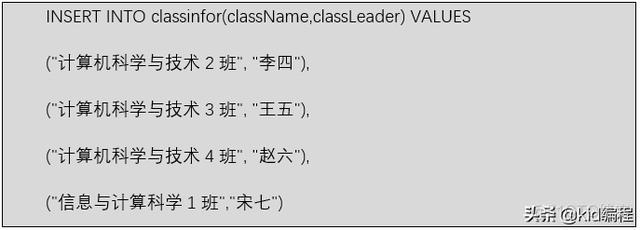 INSERT INTO classinfor(className,classLeader) VALUES

("计算机科学与技术 2 班", "李四"),

("计算机科学与技术 3 班", "王五"),

("计算机科学与技术 4 班", "赵六"),

("信息与计算科学 1 班","宋七")

头条 @kid编程